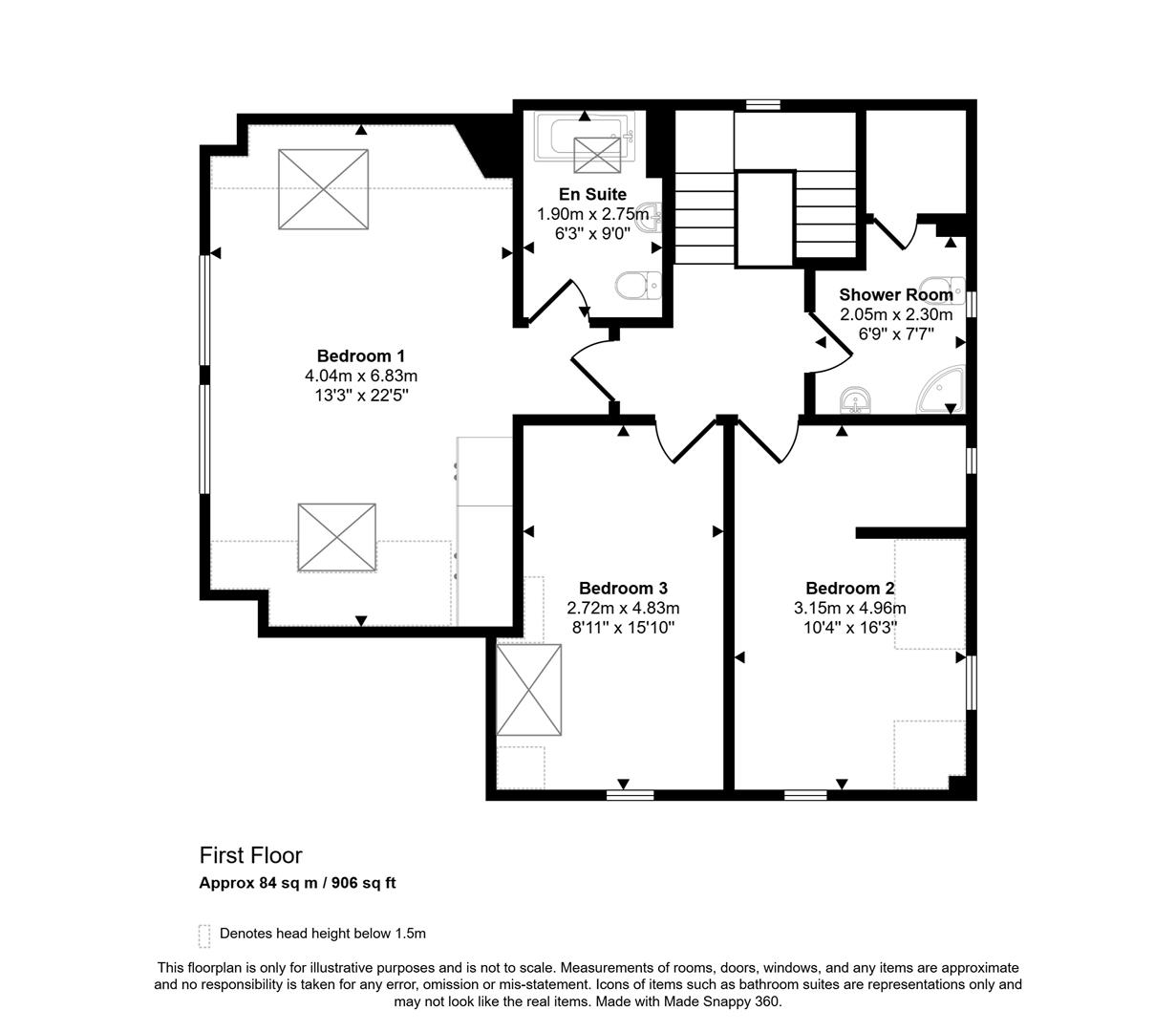 En Suite
1.90m x 2.75m
6'3" x 9'0"

Shower Room
2.05m x 2.30m
6'9" x 7'7"

Bedroom 1
4.04m x 6.83m
13'3" x 22'5"

Bedroom 3
2.72m x 4.83m
8'11" x 15'10"

Bedroom 2
3.15m x 4.96m
10'4" x 16'3"

First Floor
Approx 84 sq m / 906 sq ft

Denotes head height below 1.5m

This floorplan is only for illustrative purposes and is not to scale. Measurements of rooms, doors, windows, and any items are approximate and no responsibility is taken for any error, omission or mis-statement. Icons of items such as bathroom suites are representations only and may not look like the real items. Made with Made Snappy 360.